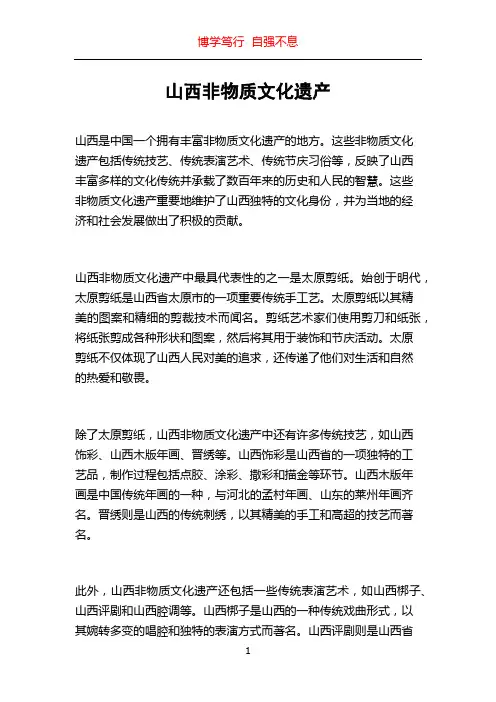 博学笃行 自强不息

山西非物质文化遗产

山西是中国一个拥有丰富非物质文化遗产的地方。这些非物质文化遗产包括传统技艺、传统表演艺术、传统节庆习俗等，反映了山西丰富多样的文化传统并承载了数百年来的历史和人民的智慧。这些非物质文化遗产重要地维护了山西独特的文化身份，并为当地的经济和社会发展做出了积极的贡献。

山西非物质文化遗产中最具代表性的之一是太原剪纸。始创于明代，太原剪纸是山西省太原市的一项重要传统手工艺。太原剪纸以其精美的图案和精细的剪裁技术而闻名。剪纸艺术家们使用剪刀和纸张，将纸张剪成各种形状和图案，然后将其用于装饰和节庆活动。太原剪纸不仅体现了山西人民对美的追求，还传递了他们对生活和自然的热爱和敬畏。

除了太原剪纸，山西非物质文化遗产中还有许多传统技艺，如山西饰彩、山西木版年画、晋绣等。山西饰彩是山西省的一项独特的工艺品，制作过程包括点胶、涂彩、撒彩和描金等环节。山西木版年画是中国传统年画的一种，与河北的孟村年画、山东的莱州年画齐名。晋绣则是山西的传统刺绣，以其精美的手工和高超的技艺而著名。

此外，山西非物质文化遗产还包括一些传统表演艺术，如山西梆子、山西评剧和山西腔调等。山西梆子是山西的一种传统戏曲形式，以其婉转多变的唱腔和独特的表演方式而著名。山西评剧则是山西省

1